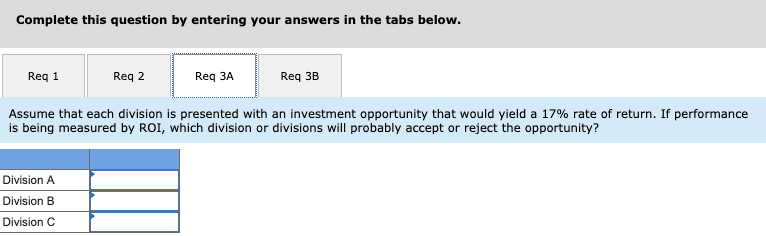 Complete this question by entering your answers in the tabs below.

Req 1

Req 2

Req 3A

Req 3B

Assume that each division is presented with an investment opportunity that would yield a 17% rate of return. If performance is being measured by ROI, which division or divisions will probably accept or reject the opportunity?

| | |
|---|---|
| Division A | |
| Division B | |
| Division C | |